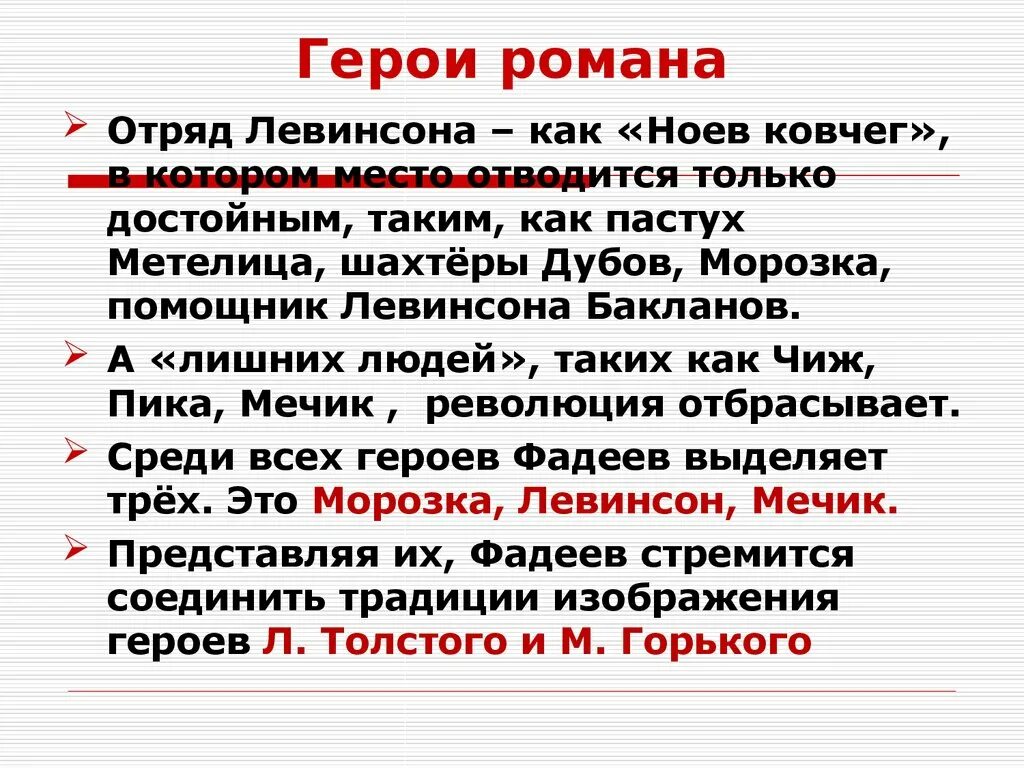 Герои романа

Отряд Левинсона – как «Ноев ковчег», в котором место отводится только достойным, таким, как пастух Метелица, шахтёры Дубов, Морозка, помощник Левинсона Бакланов.

А «лишних людей», таких как Чиж, Пика, Мечик , революция отбрасывает.

Среди всех героев Фадеев выделяет трёх. Это Морозка, Левинсон, Мечик.

Представляя их, Фадеев стремится соединить традиции изображения героев Л. Толстого и М. Горького